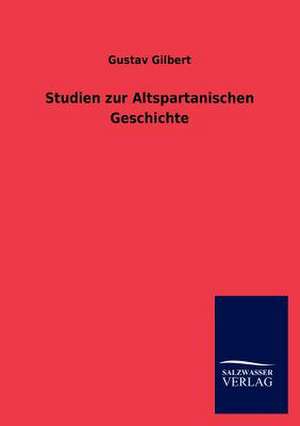 Gustav Gilbert

Studien zur Altspartanischen Geschichte

SALZWASSER
VERLAG